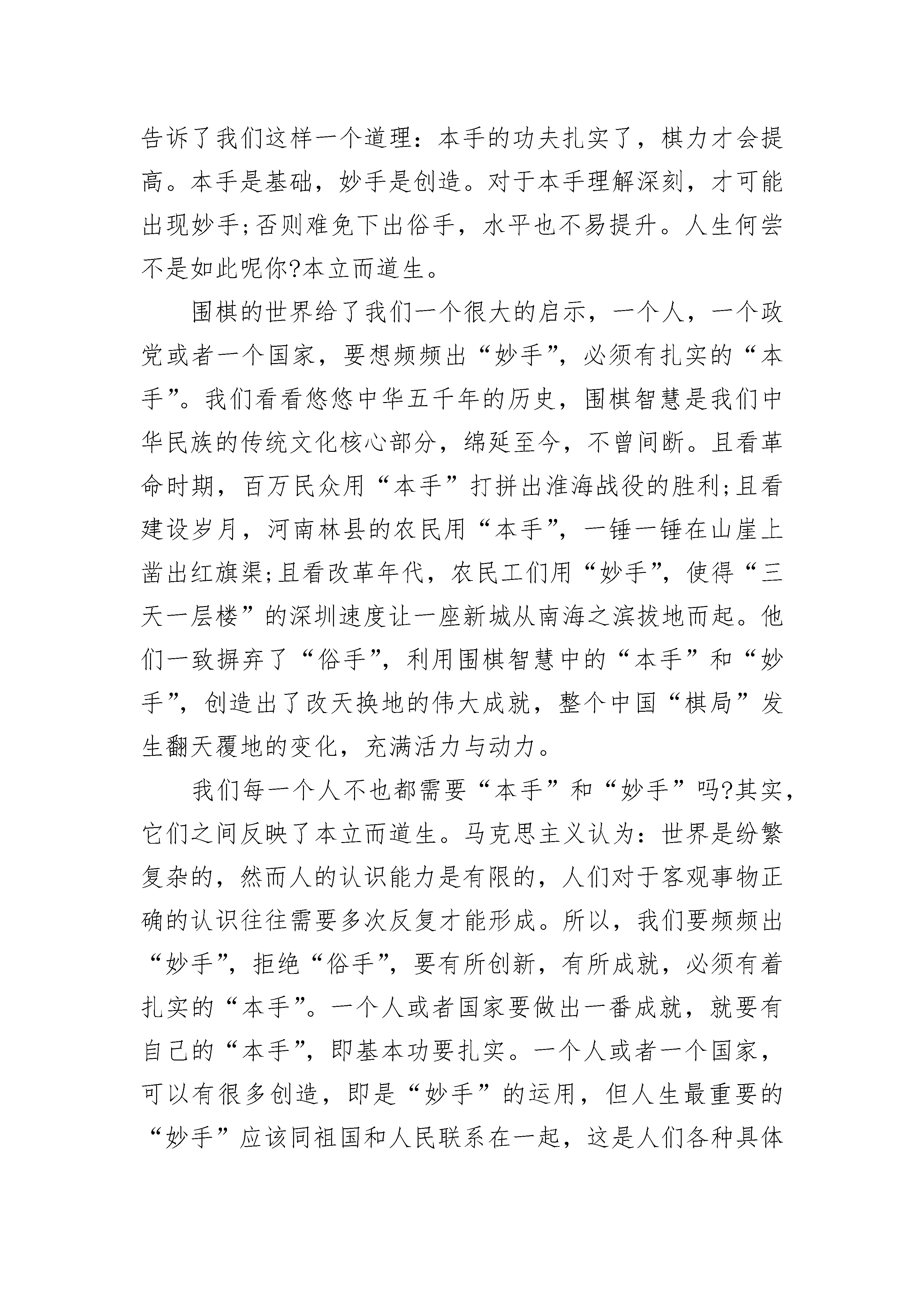 告诉了我们这样一个道理：本手的功夫扎实了，棋力才会提高。本手是基础，妙手是创造。对于本手理解深刻，才可能出现妙手;否则难免下出俗手，水平也不易提升。人生何尝不是如此呢你?本立而道生。

围棋的世界给了我们一个很大的启示，一个人，一个政党或者一个国家，要想频频出“妙手”，必须有扎实的“本手”。我们看看悠悠中华五千年的历史，围棋智慧是我们中华民族的传统文化核心部分，绵延至今，不曾间断。且看革命时期，百万民众用“本手”打拼出淮海战役的胜利;且看建设岁月，河南林县的农民用“本手”，一锤一锤在山崖上凿出红旗渠;且看改革年代，农民工们用“妙手”，使得“三天一层楼”的深圳速度让一座新城从南海之滨拔地而起。他们一致摒弃了“俗手”，利用围棋智慧中的“本手”和“妙手”，创造出了改天换地的伟大成就，整个中国“棋局”发生翻天覆地的变化，充满活力与动力。

我们每一个人不也都需要“本手”和“妙手”吗?其实，它们之间反映了本立而道生。马克思主义认为：世界是纷繁复杂的，然而人的认识能力是有限的，人们对于客观事物正确的认识往往需要多次反复才能形成。所以，我们要频频出“妙手”，拒绝“俗手”，要有所创新，有所成就，必须有着扎实的“本手”。一个人或者国家要做出一番成就，就要有自己的“本手”，即基本功要扎实。一个人或者一个国家，可以有很多创造，即是“妙手”的运用，但人生最重要的“妙手”应该同祖国和人民联系在一起，这是人们各种具体